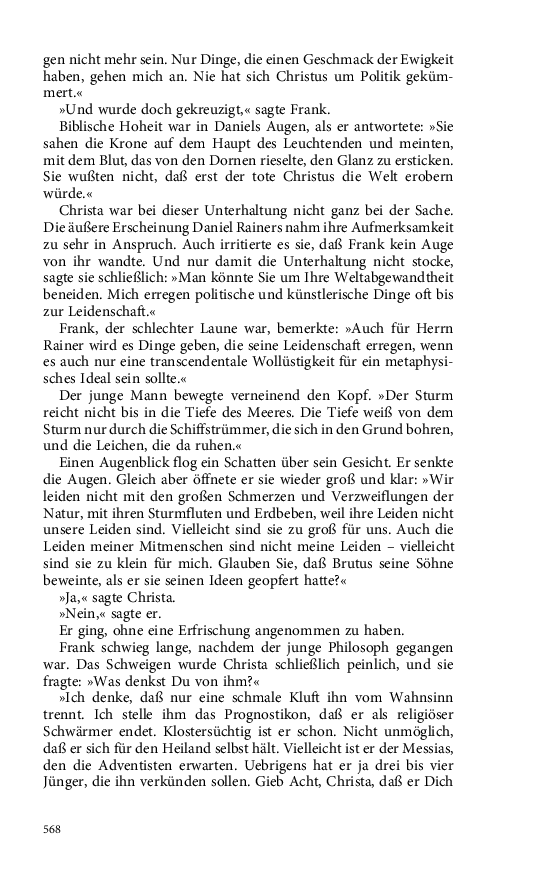 gen nicht mehr sein. Nur Dinge, die einen Geschmack der Ewigkeit haben, gehen mich an. Nie hat sich Christus um Politik gekümmert.«

»Und wurde doch gekreuzigt,« sagte Frank.

Biblische Hoheit war in Daniels Augen, als er antwortete: »Sie sahen die Krone auf dem Haupt des Leuchtenden und meinten, mit dem Blut, das von den Dornen rieselte, den Glanz zu ersticken. Sie wußten nicht, daß erst der tote Christus die Welt erobern würde.«

Christa war bei dieser Unterhaltung nicht ganz bei der Sache. Die äußere Erscheinung Daniel Rainers nahm ihre Aufmerksamkeit zu sehr in Anspruch. Auch irritierte es sie, daß Frank kein Auge von ihr wandte. Und nur damit die Unterhaltung nicht stocke, sagte sie schließlich: »Man könnte Sie um Ihre Weltabgewandtheit beneiden. Mich erregen politische und künstlerische Dinge oft bis zur Leidenschaft.«

Frank, der schlechter Laune war, bemerkte: »Auch für Herrn Rainer wird es Dinge geben, die seine Leidenschaft erregen, wenn es auch nur eine transcendentale Wollüstigkeit für ein metaphysisches Ideal sein sollte.«

Der junge Mann bewegte verneinend den Kopf. »Der Sturm reicht nicht bis in die Tiefe des Meeres. Die Tiefe weiß von dem Sturm nur durch die Schiffstrümmer, die sich in den Grund bohren, und die Leichen, die da ruhen.«

Einen Augenblick flog ein Schatten über sein Gesicht. Er senkte die Augen. Gleich aber öffnete er sie wieder groß und klar: »Wir leiden nicht mit den großen Schmerzen und Verzweiflungen der Natur, mit ihren Sturmfluten und Erdbeben, weil ihre Leiden nicht unsere Leiden sind. Vielleicht sind sie zu groß für uns. Auch die Leiden meiner Mitmenschen sind nicht meine Leiden – vielleicht sind sie zu klein für mich. Glauben Sie, daß Brutus seine Söhne beweinte, als er sie seinen Ideen geopfert hatte?«

»Ja,« sagte Christa.

»Nein,« sagte er.

Er ging, ohne eine Erfrischung angenommen zu haben.

Frank schwieg lange, nachdem der junge Philosoph gegangen war. Das Schweigen wurde Christa schließlich peinlich, und sie fragte: »Was denkst Du von ihm?«

»Ich denke, daß nur eine schmale Kluft ihn vom Wahnsinn trennt. Ich stelle ihm das Prognostikon, daß er als religiöser Schwärmer endet. Klostersüchtig ist er schon. Nicht unmöglich, daß er sich für den Heiland selbst hält. Vielleicht ist er der Messias, den die Adventisten erwarten. Uebrigens hat er ja drei bis vier Jünger, die ihn verkünden sollen. Gieb Acht, Christa, daß er Dich

568